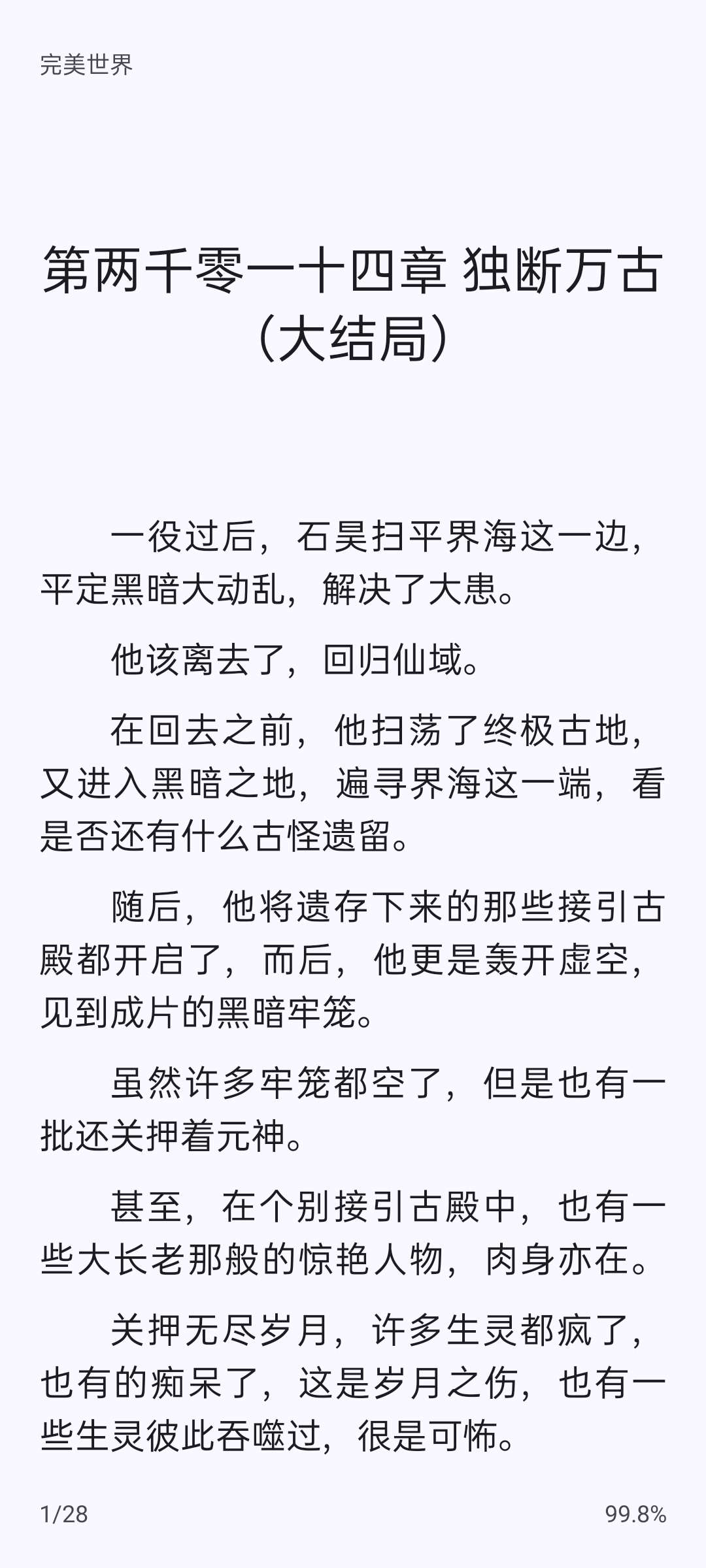 完美世界

第两千零一十四章 独断万古（大结局）

一役过后，石昊扫平界海这一边，平定黑暗大动乱，解决了大患。

他该离去了，回归仙域。

在回去之前，他扫荡了终极古地，又进入黑暗之地，遍寻界海这一端，看是否还有什么古怪遗留。

随后，他将遗存下来的那些接引古殿都开启了，而后，他更是轰开虚空，见到成片的黑暗牢笼。

虽然许多牢笼都空了，但是也有一批还关押着元神。

甚至，在个别接引古殿中，也有一些大长老那般的惊艳人物，肉身亦在。

关押无尽岁月，许多生灵都疯了，也有的痴呆了，这是岁月之伤，也有一些生灵彼此吞噬过，很是可怖。

1/28

99.8%